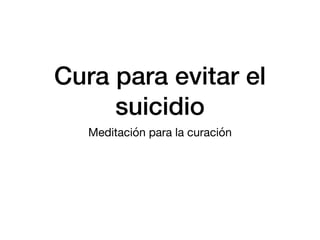 Cura para evitar el suicidio

Meditación para la curación